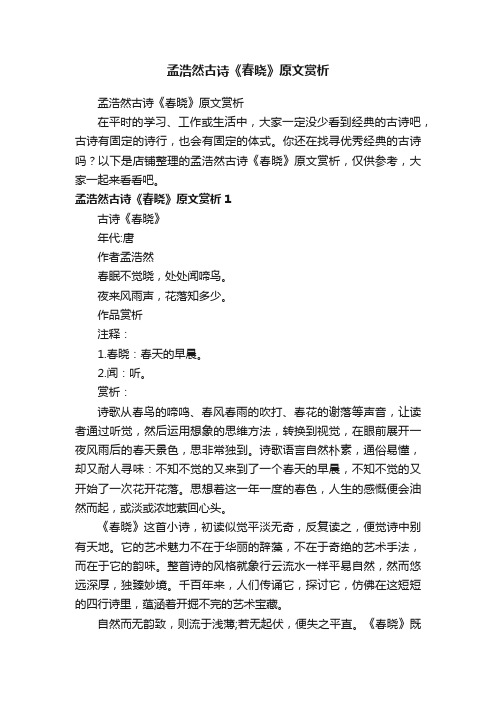 孟浩然古诗《春晓》原文赏析

孟浩然古诗《春晓》原文赏析

在平时的学习、工作或生活中，大家一定没少看到经典的古诗吧，古诗有固定的诗行，也会有固定的体式。你还在找寻优秀经典的古诗吗？以下是店铺整理的孟浩然古诗《春晓》原文赏析，仅供参考，大家一起来看看吧。

孟浩然古诗《春晓》原文赏析 1

古诗《春晓》

年代:唐

作者孟浩然

春眠不觉晓，处处闻啼鸟。

夜来风雨声，花落知多少。

作品赏析

注释：

1.春晓：春天的早晨。

2.闻：听。

赏析：

诗歌从春鸟的啼鸣、春风春雨的吹打、春花的谢落等声音，让读者通过听觉，然后运用想象的思维方法，转换到视觉，在眼前展开一夜风雨后的春天景色，思非常独到。诗歌语言自然朴素，通俗易懂，却又耐人寻味：不知不觉的又来到了一个春天的早晨，不知不觉的又开始了一次花开花落。思想着这一年一度的春色，人生的感慨便会油然而起，或淡或浓地萦回心头。

《春晓》这首小诗，初读似觉平淡无奇，反复读之，便觉诗中别有天地。它的艺术魅力不在于华丽的辞藻，不在于奇绝的艺术手法，而在于它的韵味。整首诗的风格就象行云流水一样平易自然，然而悠远深厚，独臻妙境。千百年来，人们传诵它，探讨它，仿佛在这短短的四行诗里，蕴涵着开掘不完的艺术宝藏。

自然而无韵致，则流于浅薄;若无起伏，便失之平直。《春晓》既